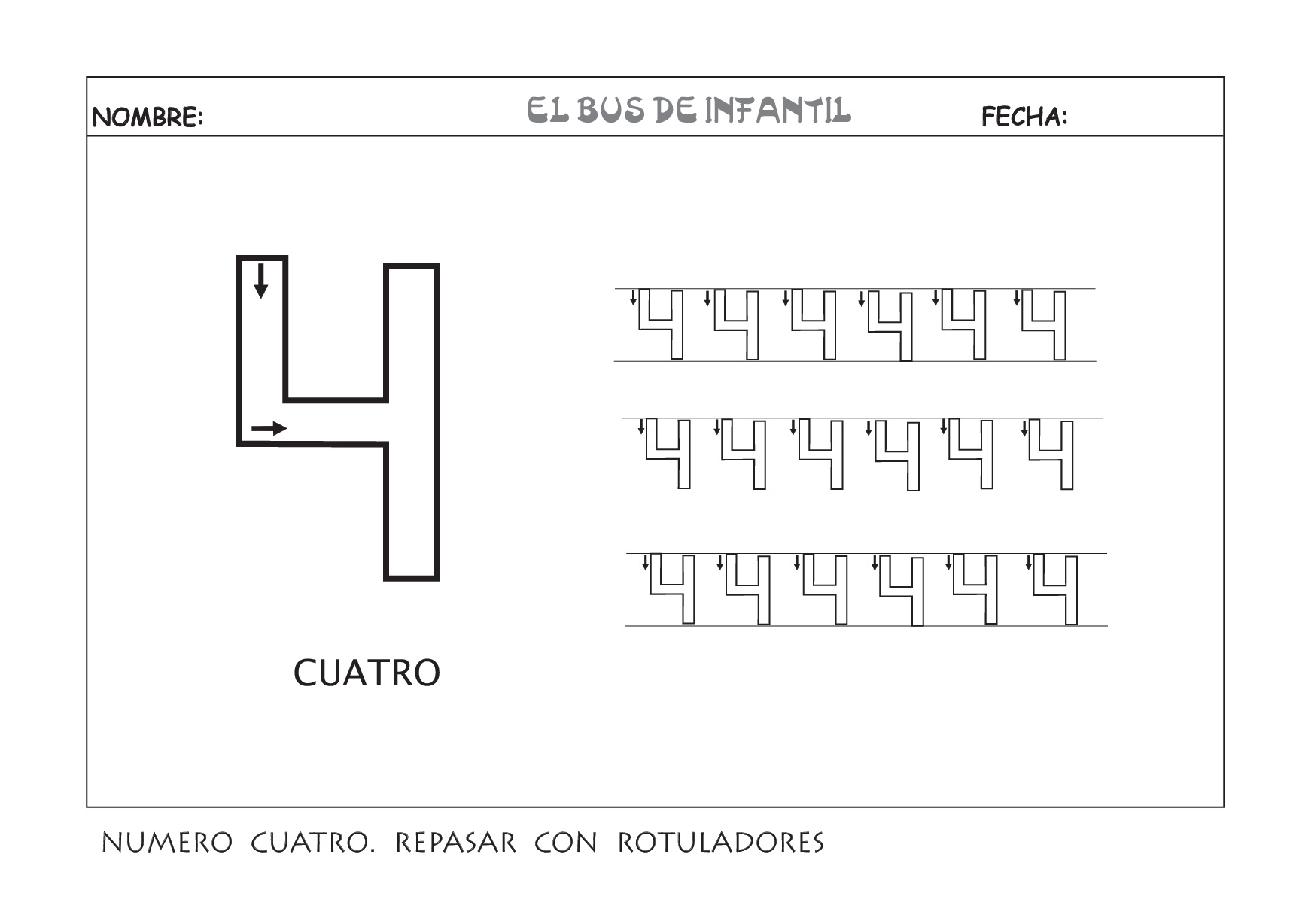 NOMBRE: EL BUS DE INFANTIL FECHA:

4

4 4 4 4 4 4

4 4 4 4 4 4

4 4 4 4 4 4

CUATRO

NUMERO CUATRO. REPASAR CON ROTULADORES